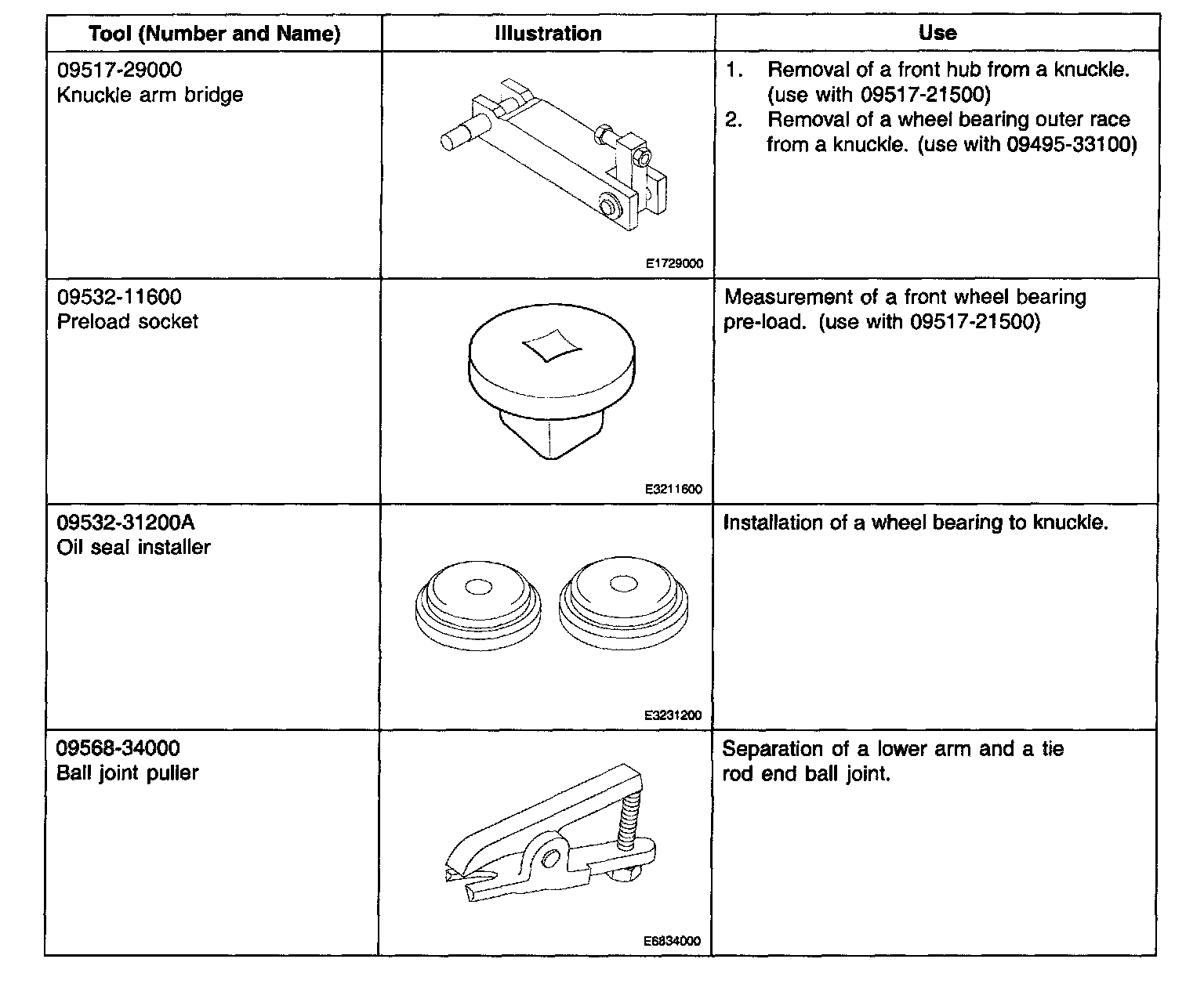 | Tool (Number and Name) | Illustration | Use |
|---|---|---|
| 09517-29000 Knuckle arm bridge | E1729000 | 1. Removal of a front hub from a knuckle. (use with 09517-21500) 2. Removal of a wheel bearing outer race from a knuckle. (use with 09495-33100) |
| 09532-11600 Preload socket | E3211600 | Measurement of a front wheel bearing pre-load. (use with 09517-21500) |
| 09532-31200A Oil seal installer | E3231200 | Installation of a wheel bearing to knuckle. |
| 09568-34000 Ball joint puller | E6834000 | Separation of a lower arm and a tie rod end ball joint. |